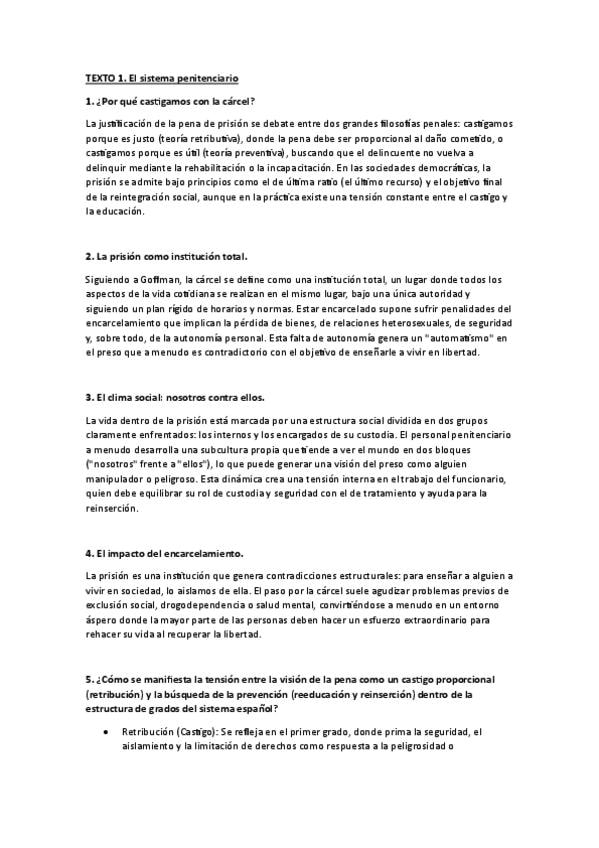 TEXTO 1. El sistema penitenciario

1. ¿Por qué castigamos con la cárcel?

La justificación de la pena de prisión se debate entre dos grandes filosofías penales: castigamos porque es justo (teoría retributiva), donde la pena debe ser proporcional al daño cometido, o castigamos porque es útil (teoría preventiva), buscando que el delincuente no vuelva a delinquir mediante la rehabilitación o la incapacitación. En las sociedades democráticas, la prisión se admite bajo principios como el de última ratio (el último recurso) y el objetivo final de la reintegración social, aunque en la práctica existe una tensión constante entre el castigo y la educación.

2. La prisión como institución total.

Siguiendo a Goffman, la cárcel se define como una institución total, un lugar donde todos los aspectos de la vida cotidiana se realizan en el mismo lugar, bajo una única autoridad y siguiendo un plan rígido de horarios y normas. Estar encarcelado supone sufrir penalidades del encarcelamiento que implican la pérdida de bienes, de relaciones heterosexuales, de seguridad y, sobre todo, de la autonomía personal. Esta falta de autonomía genera un "automatismo" en el preso que a menudo es contradictorio con el objetivo de enseñarle a vivir en libertad.

3. El clima social: nosotros contra ellos.

La vida dentro de la prisión está marcada por una estructura social dividida en dos grupos claramente enfrentados: los internos y los encargados de su custodia. El personal penitenciario a menudo desarrolla una subcultura propia que tiende a ver el mundo en dos bloques ("nosotros" frente a "ellos"), lo que puede generar una visión del preso como alguien manipulador o peligroso. Esta dinámica crea una tensión interna en el trabajo del funcionario, quien debe equilibrar su rol de custodia y seguridad con el de tratamiento y ayuda para la reinserción.

4. El impacto del encarcelamiento.

La prisión es una institución que genera contradicciones estructurales: para enseñar a alguien a vivir en sociedad, lo aislamos de ella. El paso por la cárcel suele agudizar problemas previos de exclusión social, drogodependencia o salud mental, convirtiéndose a menudo en un entorno áspero donde la mayor parte de las personas deben hacer un esfuerzo extraordinario para rehacer su vida al recuperar la libertad.

5. ¿Cómo se manifiesta la tensión entre la visión de la pena como un castigo proporcional (retribución) y la búsqueda de la prevención (reeducación y reinserción) dentro de la estructura de grados del sistema español?

• Retribución (Castigo): Se refleja en el primer grado, donde prima la seguridad, el aislamiento y la limitación de derechos como respuesta a la peligrosidad o